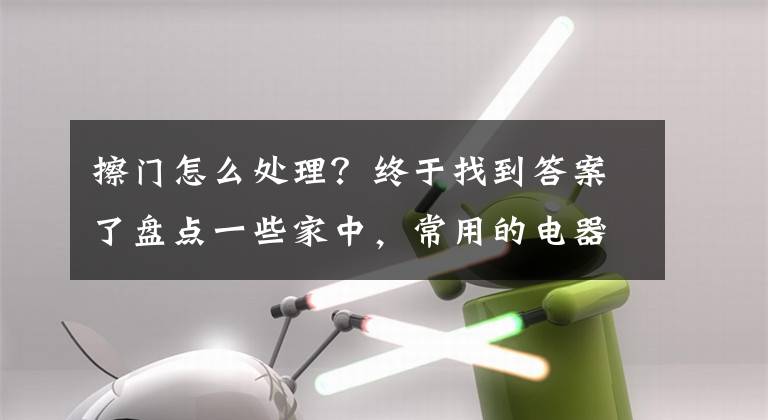 擦门怎么处理？终于找到答案了盘点一些家中，常用的电器